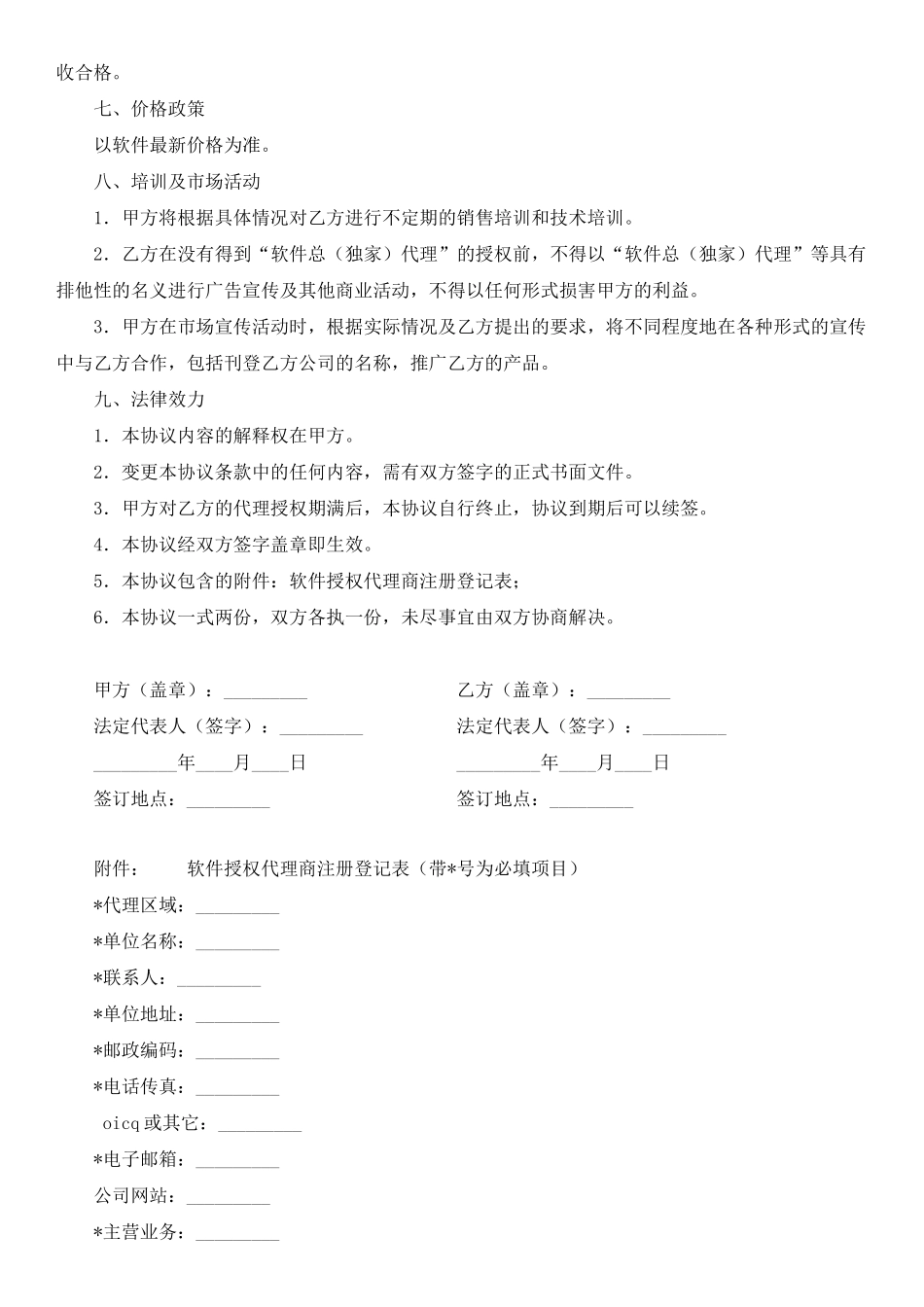 收合格。

七、价格政策

以软件最新价格为准。

八、培训及市场活动

1．甲方将根据具体情况对乙方进行不定期的销售培训和技术培训。

2．乙方在没有得到“软件总（独家）代理”的授权前，不得以“软件总（独家）代理”等具有排他性的名义进行广告宣传及其他商业活动，不得以任何形式损害甲方的利益。

3．甲方在市场宣传活动时，根据实际情况及乙方提出的要求，将不同程度地在各种形式的宣传中与乙方合作，包括刊登乙方公司的名称，推广乙方的产品。

九、法律效力

1．本协议内容的解释权在甲方。

2．变更本协议条款中的任何内容，需有双方签字的正式书面文件。

3．甲方对乙方的代理授权期满后，本协议自行终止，协议到期后可以续签。

4．本协议经双方签字盖章即生效。

5．本协议包含的附件：软件授权代理商注册登记表；

6．本协议一式两份，双方各执一份，未尽事宜由双方协商解决。

甲方（盖章）：_________

法定代表人（签字）：_________

_________年____月____日

签订地点：_________

乙方（盖章）：_________

法定代表人（签字）：_________

_________年____月____日

签订地点：_________

附件： 软件授权代理商注册登记表（带*号为必填项目）

*代理区域：_________

*单位名称：_________

*联系人：_________

*单位地址：_________

*邮政编码：_________

*电话传真：_________

oicq 或其它：_________

*电子邮箱：_________

公司网站：_________

*主营业务：_________